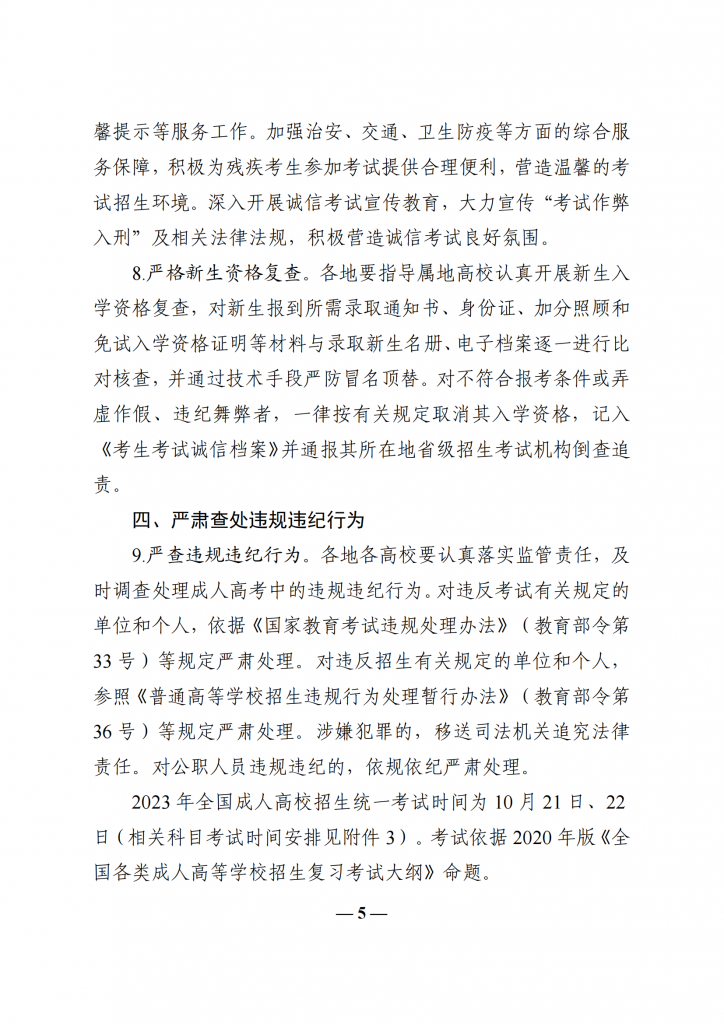 馨提示等服务工作。加强治安、交通、卫生防疫等方面的综合服务保障，积极为残疾考生参加考试提供合理便利，营造温馨的考试招生环境。深入开展诚信考试宣传教育，大力宣传“考试作弊入刑”及相关法律法规，积极营造诚信考试良好氛围。

8.严格新生资格复查。各地要指导属地高校认真开展新生入学资格复查，对新生报到所需录取通知书、身份证、加分照顾和免试入学资格证明等材料与录取新生名册、电子档案逐一进行比对核查，并通过技术手段严防冒名顶替。对不符合报考条件或弄虚作假、违纪舞弊者，一律按有关规定取消其入学资格，记入《考生考试诚信档案》并通报其所在地省级招生考试机构倒查追责。

四、严肃查处违规违纪行为

9.严查违规违纪行为。各地各高校要认真落实监管责任，及时调查处理成人高考中的违规违纪行为。对违反考试有关规定的单位和个人，依据《国家教育考试违规处理办法》（教育部令第33号）等规定严肃处理。对违反招生有关规定的单位和个人，参照《普通高等学校招生违规行为处理暂行办法》（教育部令第36号）等规定严肃处理。涉嫌犯罪的，移送司法机关追究法律责任。对公职人员违规违纪的，依规依纪严肃处理。

2023年全国成人高校招生统一考试时间为10月21日、22日（相关科目考试时间安排见附件3）。考试依据2020年版《全国各类成人高等学校招生复习考试大纲》命题。

— 5 —